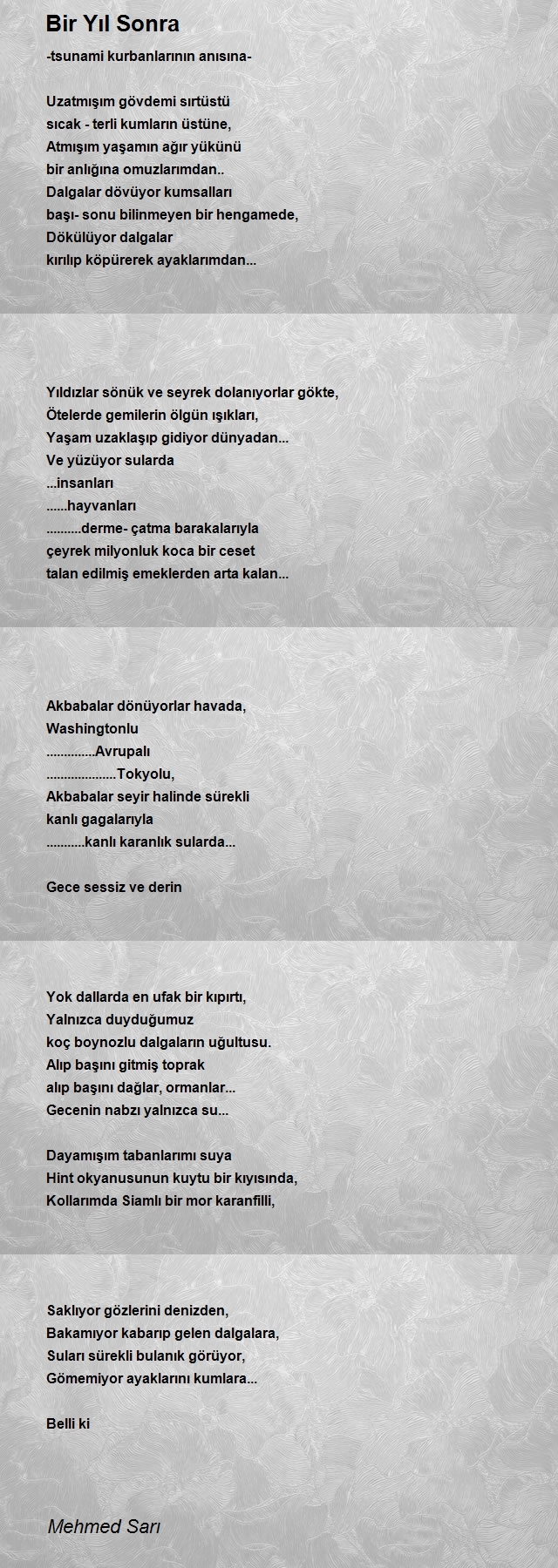 Bir Yıl Sonra

-tsunami kurbanlarının anısına-

Uzatmışım gövdemi sırtüstü
sıcak - terli kumların üstüne,
Atmışım yaşamın ağır yükünü
bir anlığına omuzlarımdan..
Dalgalar dövüyor kumsalları
başı- sonu bilinmeyen bir hengamede,
Dökülüyor dalgalar
kırılıp köpürerek ayaklarımdan...

Yıldızlar sönük ve seyrek dolanıyorlar gökte,
Ötelerde gemilerin ölgün ışıkları,
Yaşam uzaklaşıp gidiyor dünyadan...
Ve yüzüyor sularda
...insanları
......hayvanları
..........derme- çatma barakalarıyla
çeyrek milyonluk koca bir ceset
talan edilmiş emeklerden arta kalan...

Akbabalar dönüyorlar havada,
Washingtonlu
..............Avrupalı
....................Tokyolu,
Akbabalar seyir halinde sürekli
kanlı gagalarıyla
...........kanlı karanlık sularda...

Gece sessiz ve derin

Yok dallarda en ufak bir kıpırtı,
Yalnızca duyduğumuz
koç boynozlu dalgaların uğultusu.
Alıp başını gitmiş toprak
alıp başını dağlar, ormanlar...
Gecenin nabzı yalnızca su...

Dayamışım tabanlarımı suya
Hint okyanusunun kuytu bir kıyısında,
Kollarımda Siamlı bir mor karanfilli,

Saklıyor gözlerini denizden,
Bakamıyor kabarıp gelen dalgalara,
Suları sürekli bulanık görüyor,
Gömemiyor ayaklarını kumlara...

Belli ki

Mehmed Sarı